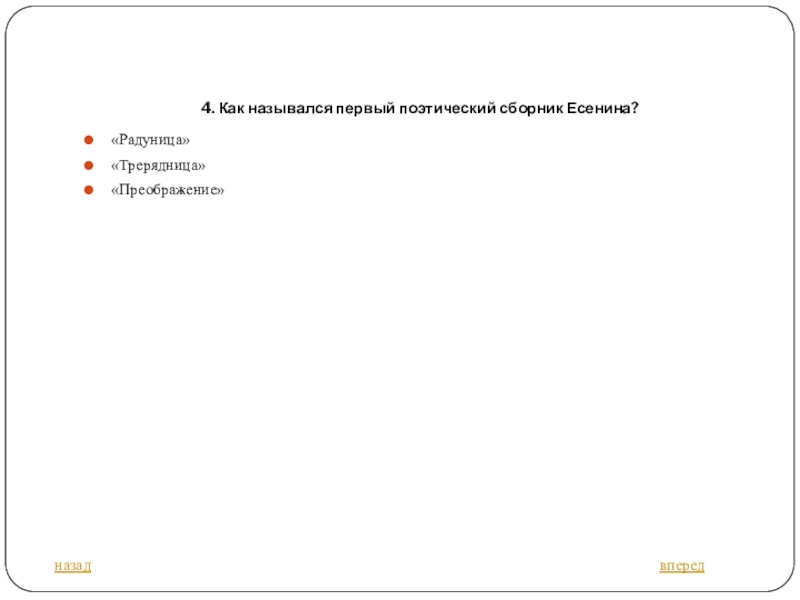 4. Как назывался первый поэтический сборник Есенина?

• «Радуница»
• «Трерядница»
• «Преображение»

назад

вперед